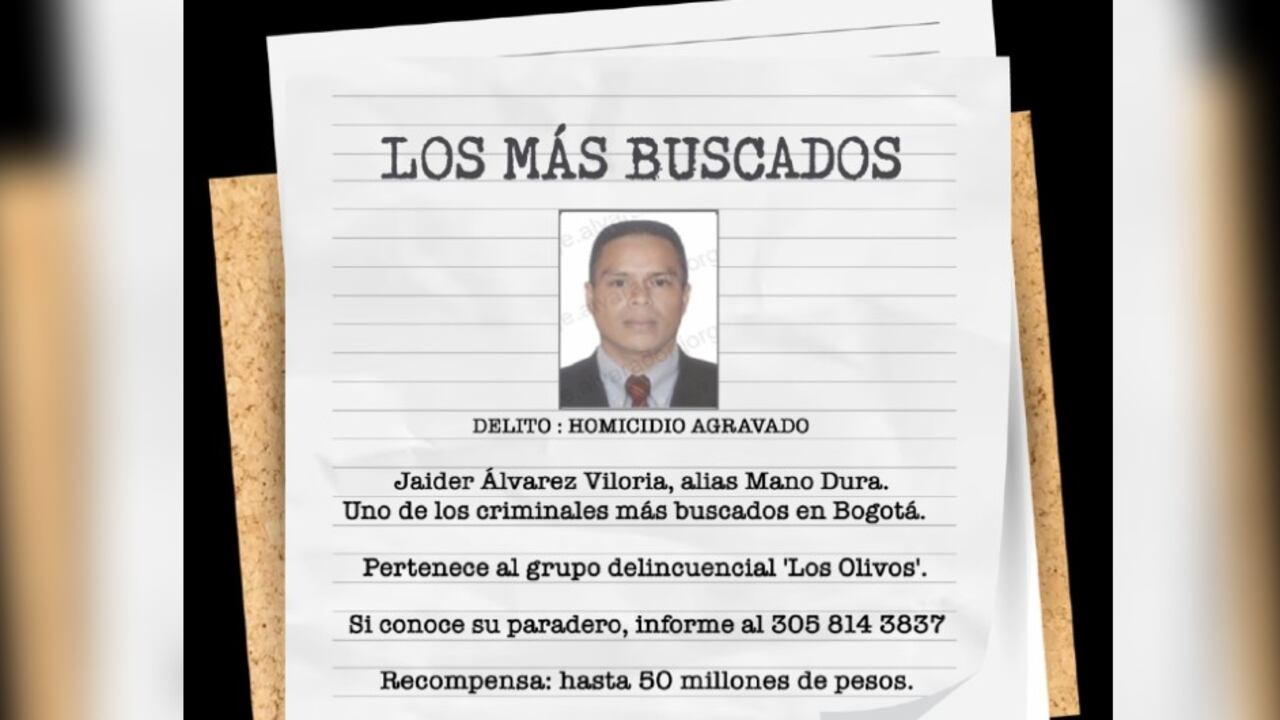 LOS MÁS BUSCADOS

DELITO : HOMICIDIO AGRAVADO

Jaider Álvarez Viloria, alias Mano Dura.
Uno de los criminales más buscados en Bogotá.

Pertenece al grupo delincuencial 'Los Olivos'.

Si conoce su paradero, informe al 305 814 3837

Recompensa: hasta 50 millones de pesos.